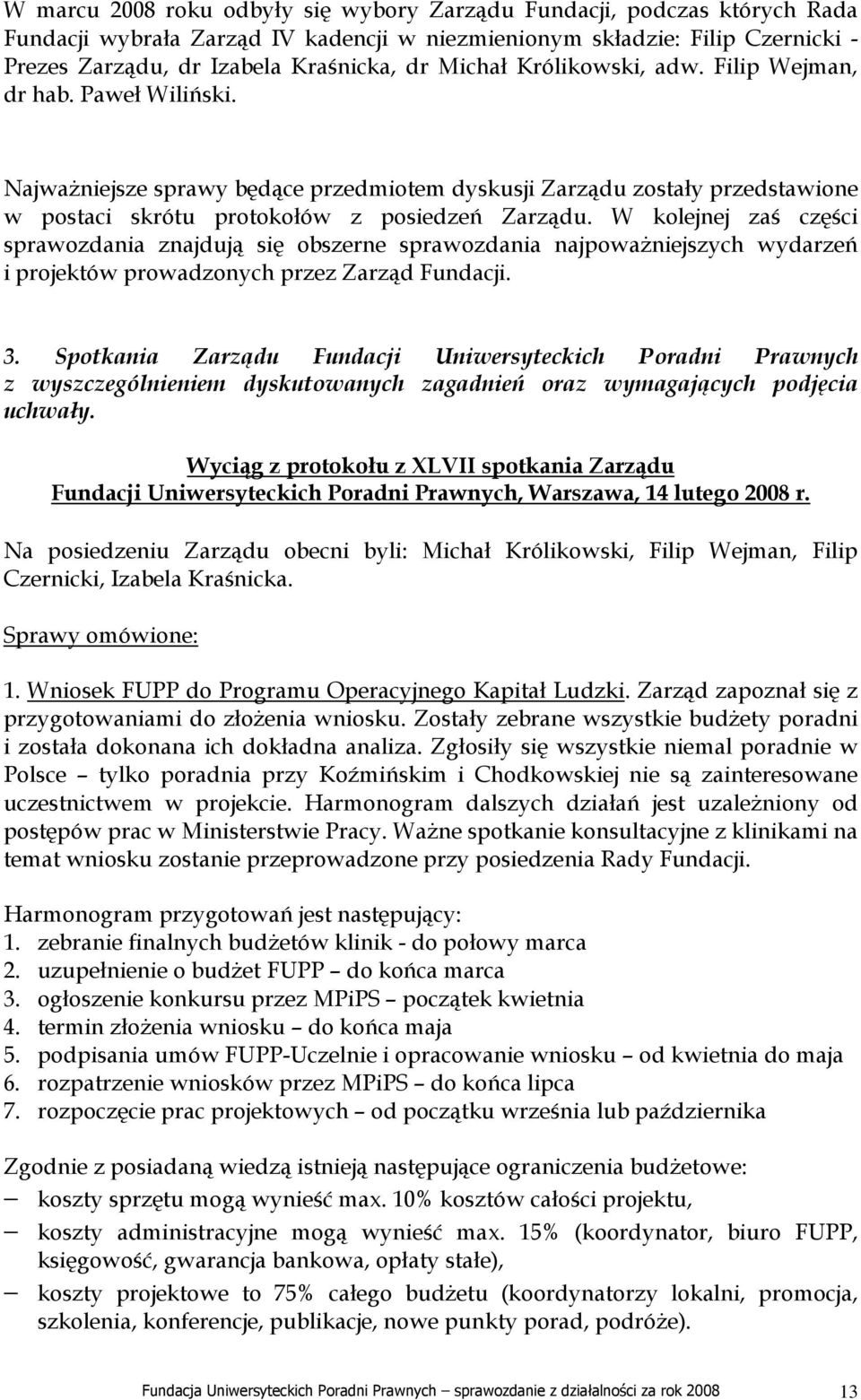 W marcu 2008 roku odbyły się wybory Zarządu Fundacji, podczas których Rada Fundacji wybrała Zarząd IV kadencji w niezmienionym składzie: Filip Czernicki - Prezes Zarządu, dr Izabela Kraśnicka, dr Michał Królikowski, adw. Filip Wejman, dr hab. Paweł Wiliński.

Najważniejsze sprawy będące przedmiotem dyskusji Zarządu zostały przedstawione w postaci skrótu protokołów z posiedzeń Zarządu. W kolejnej zaś części sprawozdania znajdują się obszerne sprawozdania najpoważniejszych wydarzeń i projektów prowadzonych przez Zarząd Fundacji.

3. Spotkania Zarządu Fundacji Uniwersyteckich Poradni Prawnych z wyszczególnieniem dyskutowanych zagadnień oraz wymagających podjęcia uchwały.

Wyciąg z protokołu z XLVII spotkania Zarządu Fundacji Uniwersyteckich Poradni Prawnych, Warszawa, 14 lutego 2008 r.

Na posiedzeniu Zarządu obecni byli: Michał Królikowski, Filip Wejman, Filip Czernicki, Izabela Kraśnicka.

Sprawy omówione:

1. Wniosek FUPP do Programu Operacyjnego Kapitał Ludzki. Zarząd zapoznał się z przygotowaniami do złożenia wniosku. Zostały zebrane wszystkie budżety poradni i została dokonana ich dokładna analiza. Zgłosiły się wszystkie niemal poradnie w Polsce – tylko poradnia przy Koźmińskim i Chodkowskiej nie są zainteresowane uczestnictwem w projekcie. Harmonogram dalszych działań jest uzależniony od postępów prac w Ministerstwie Pracy. Ważne spotkanie konsultacyjne z klinikami na temat wniosku zostanie przeprowadzone przy posiedzenia Rady Fundacji.

Harmonogram przygotowań jest następujący:
1. zebranie finalnych budżetów klinik - do połowy marca
2. uzupełnienie o budżet FUPP – do końca marca
3. ogłoszenie konkursu przez MPiPS – początek kwietnia
4. termin złożenia wniosku – do końca maja
5. podpisania umów FUPP-Uczelnie i opracowanie wniosku – od kwietnia do maja
6. rozpatrzenie wniosków przez MPiPS – do końca lipca
7. rozpoczęcie prac projektowych – od początku września lub października

Zgodnie z posiadaną wiedzą istnieją następujące ograniczenia budżetowe:
– koszty sprzętu mogą wynieść max. 10% kosztów całości projektu,
– koszty administracyjne mogą wynieść max. 15% (koordynator, biuro FUPP, księgowość, gwarancja bankowa, opłaty stałe),
– koszty projektowe to 75% całego budżetu (koordynatorzy lokalni, promocja, szkolenia, konferencje, publikacje, nowe punkty porad, podróże).

Fundacja Uniwersyteckich Poradni Prawnych – sprawozdanie z działalności za rok 2008 13